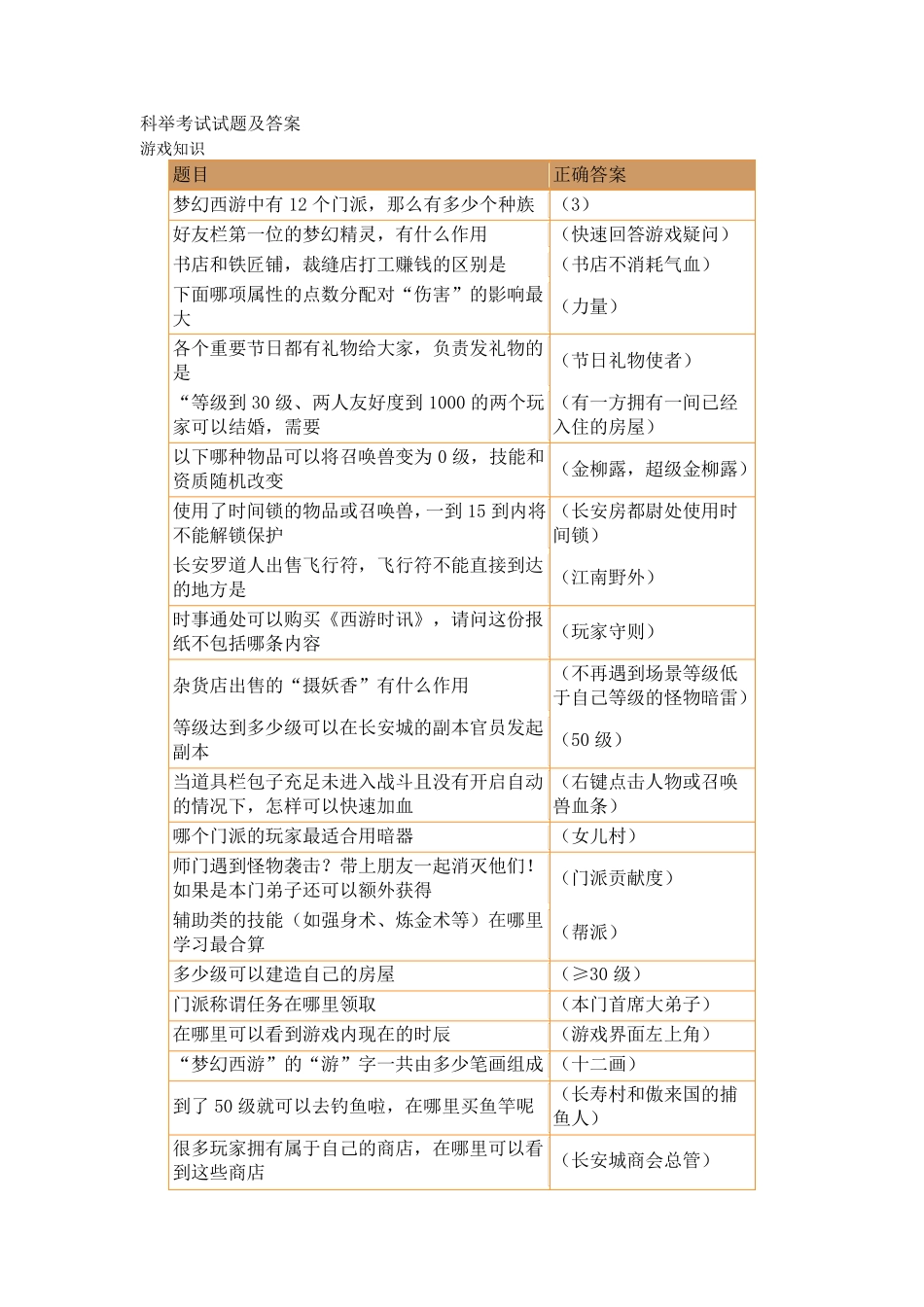 科举考试试题及答案
游戏知识

| 题目 | 正确答案 |
|---|---|
| 梦幻西游中有 12 个门派，那么有多少个种族 | （3） |
| 好友栏第一位的梦幻精灵，有什么作用 | （快速回答游戏疑问） |
| 书店和铁匠铺，裁缝店打工赚钱的区别是 | （书店不消耗气血） |
| 下面哪项属性的点数分配对“伤害”的影响最大 | （力量） |
| 各个重要节日都有礼物给大家，负责发礼物的是 | （节日礼物使者） |
| “等级到 30 级、两人友好度到 1000 的两个玩家可以结婚，需要 | （有一方拥有一间已经入住的房屋） |
| 以下哪种物品可以将召唤兽变为 0 级，技能和资质随机改变 | （金柳露，超级金柳露） |
| 使用了时间锁的物品或召唤兽，一到 15 到内将不能解锁保护 | （长安房都尉处使用时间锁） |
| 长安罗道人出售飞行符，飞行符不能直接到达的地方是 | （江南野外） |
| 时事通处可以购买《西游时讯》，请问这份报纸不包括哪条内容 | （玩家守则） |
| 杂货店出售的“摄妖香”有什么作用 | （不再遇到场景等级低于自己等级的怪物暗雷） |
| 等级达到多少级可以在长安城的副本官员发起副本 | （50 级） |
| 当道具栏包子充足未进入战斗且没有开启自动的情况下，怎样可以快速加血 | （右键点击人物或召唤兽血条） |
| 哪个门派的玩家最适合用暗器 | （女儿村） |
| 师门遇到怪物袭击？带上朋友一起消灭他们！如果是本门弟子还可以额外获得 | （门派贡献度） |
| 辅助类的技能（如强身术、炼金术等）在哪里学习最合算 | （帮派） |
| 多少级可以建造自己的房屋 | （≥30 级） |
| 门派称谓任务在哪里领取 | （本门首席大弟子） |
| 在哪里可以看到游戏内现在的时辰 | （游戏界面左上角） |
| “梦幻西游”的“游”字一共由多少笔画组成 | （十二画） |
| 到了 50 级就可以去钓鱼啦，在哪里买鱼竿呢 | （长寿村和傲来国的捕鱼人） |
| 很多玩家拥有属于自己的商店，在哪里可以看到这些商店 | （长安城商会总管） |